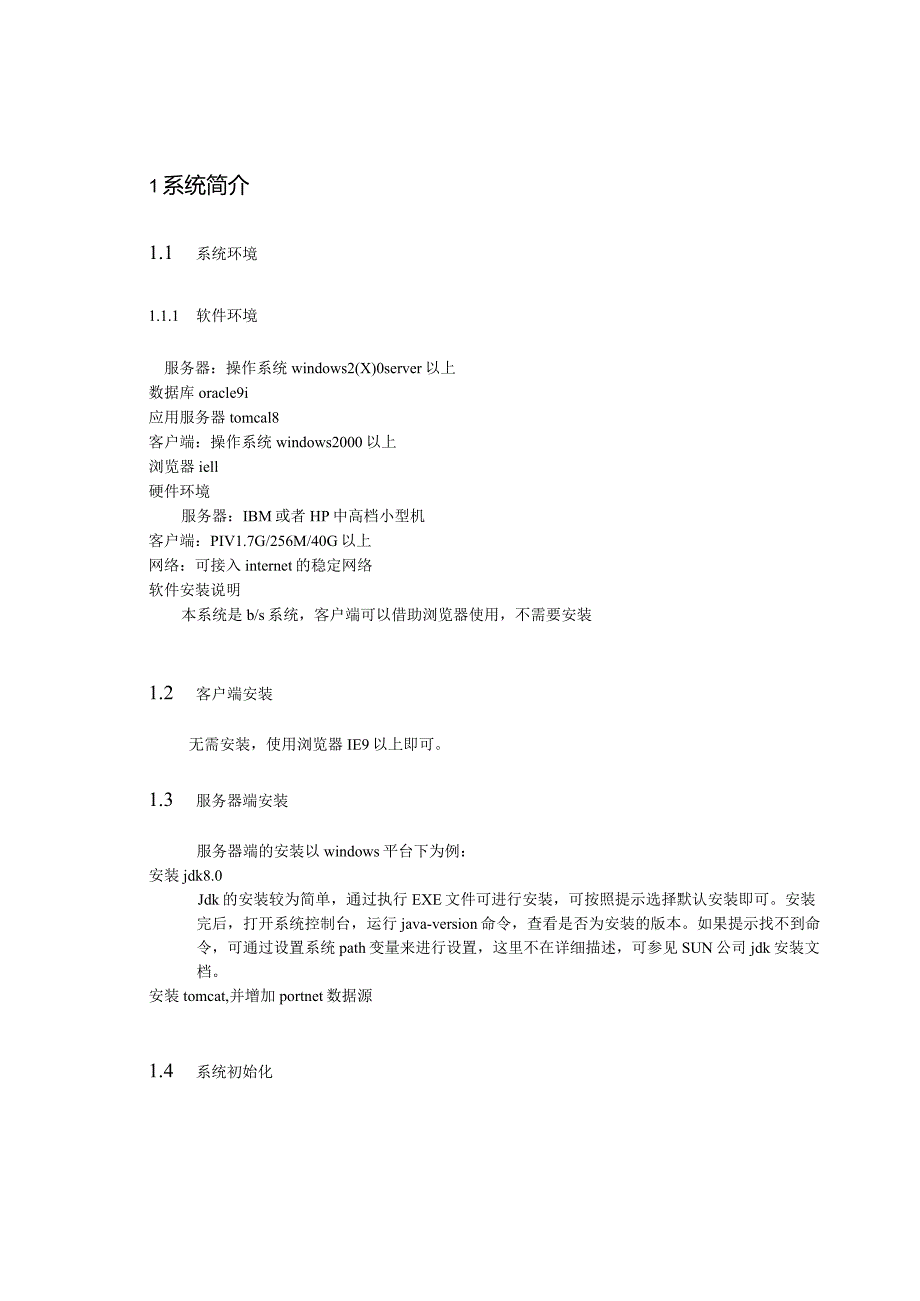 1 系统简介

1.1 系统环境

1.1.1 软件环境

服务器：操作系统 windows2(X)0server 以上
数据库 oracle9i
应用服务器 tomcal8
客户端：操作系统 windows2000 以上
浏览器 iell
硬件环境
服务器：IBM 或者 HP 中高档小型机
客户端：PIV1.7G/256M/40G 以上
网络：可接入 internet 的稳定网络
软件安装说明
本系统是 b/s 系统，客户端可以借助浏览器使用，不需要安装

1.2 客户端安装

无需安装，使用浏览器 IE9 以上即可。

1.3 服务器端安装

服务器端的安装以 windows 平台下为例：
安装 jdk8.0
Jdk 的安装较为简单，通过执行 EXE 文件可进行安装，可按照提示选择默认安装即可。安装完后，打开系统控制台，运行 java-version 命令，查看是否为安装的版本。如果提示找不到命令，可通过设置系统 path 变量来进行设置，这里不在详细描述，可参见 SUN 公司 jdk 安装文档。
安装 tomcat,并增加 portnet 数据源

1.4 系统初始化